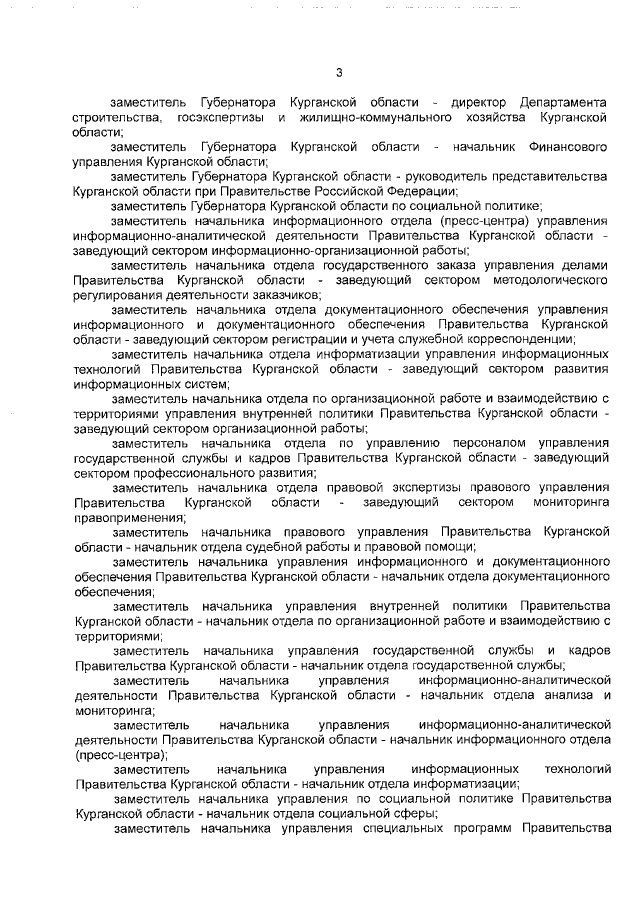 3

заместитель Губернатора Курганской области - директор Департамента строительства, госэкспертизы и жилищно-коммунального хозяйства Курганской области;

заместитель Губернатора Курганской области - начальник Финансового управления Курганской области;

заместитель Губернатора Курганской области - руководитель представительства Курганской области при Правительстве Российской Федерации;

заместитель Губернатора Курганской области по социальной политике;

заместитель начальника информационного отдела (пресс-центра) управления информационно-аналитической деятельности Правительства Курганской области - заведующий сектором информационно-организационной работы;

заместитель начальника отдела государственного заказа управления делами Правительства Курганской области - заведующий сектором методологического регулирования деятельности заказчиков;

заместитель начальника отдела документационного обеспечения управления информационного и документационного обеспечения Правительства Курганской области - заведующий сектором регистрации и учета служебной корреспонденции;

заместитель начальника отдела информатизации управления информационных технологий Правительства Курганской области - заведующий сектором развития информационных систем;

заместитель начальника отдела по организационной работе и взаимодействию с территориями управления внутренней политики Правительства Курганской области - заведующий сектором организационной работы;

заместитель начальника отдела по управлению персоналом управления государственной службы и кадров Правительства Курганской области - заведующий сектором профессионального развития;

заместитель начальника отдела правовой экспертизы правового управления Правительства Курганской области - заведующий сектором мониторинга правоприменения;

заместитель начальника правового управления Правительства Курганской области - начальник отдела судебной работы и правовой помощи;

заместитель начальника управления информационного и документационного обеспечения Правительства Курганской области - начальник отдела документационного обеспечения;

заместитель начальника управления внутренней политики Правительства Курганской области - начальник отдела по организационной работе и взаимодействию с территориями;

заместитель начальника управления государственной службы и кадров Правительства Курганской области - начальник отдела государственной службы;

заместитель начальника управления информационно-аналитической деятельности Правительства Курганской области - начальник отдела анализа и мониторинга;

заместитель начальника управления информационно-аналитической деятельности Правительства Курганской области - начальник информационного отдела (пресс-центра);

заместитель начальника управления информационных технологий Правительства Курганской области - начальник отдела информатизации;

заместитель начальника управления по социальной политике Правительства Курганской области - начальник отдела социальной сферы;

заместитель начальника управления специальных программ Правительства